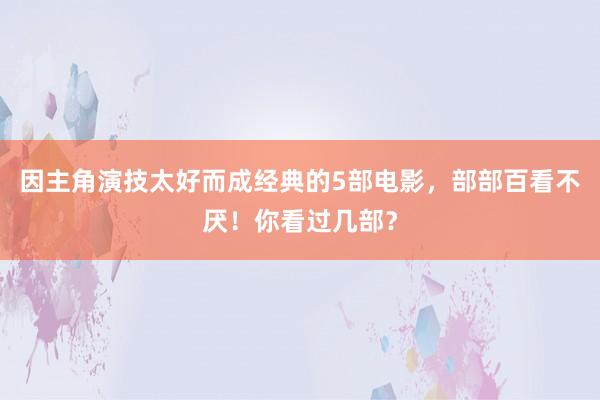 因主角演技太好而成经典的5部电影，部部百看不厌！你看过几部？